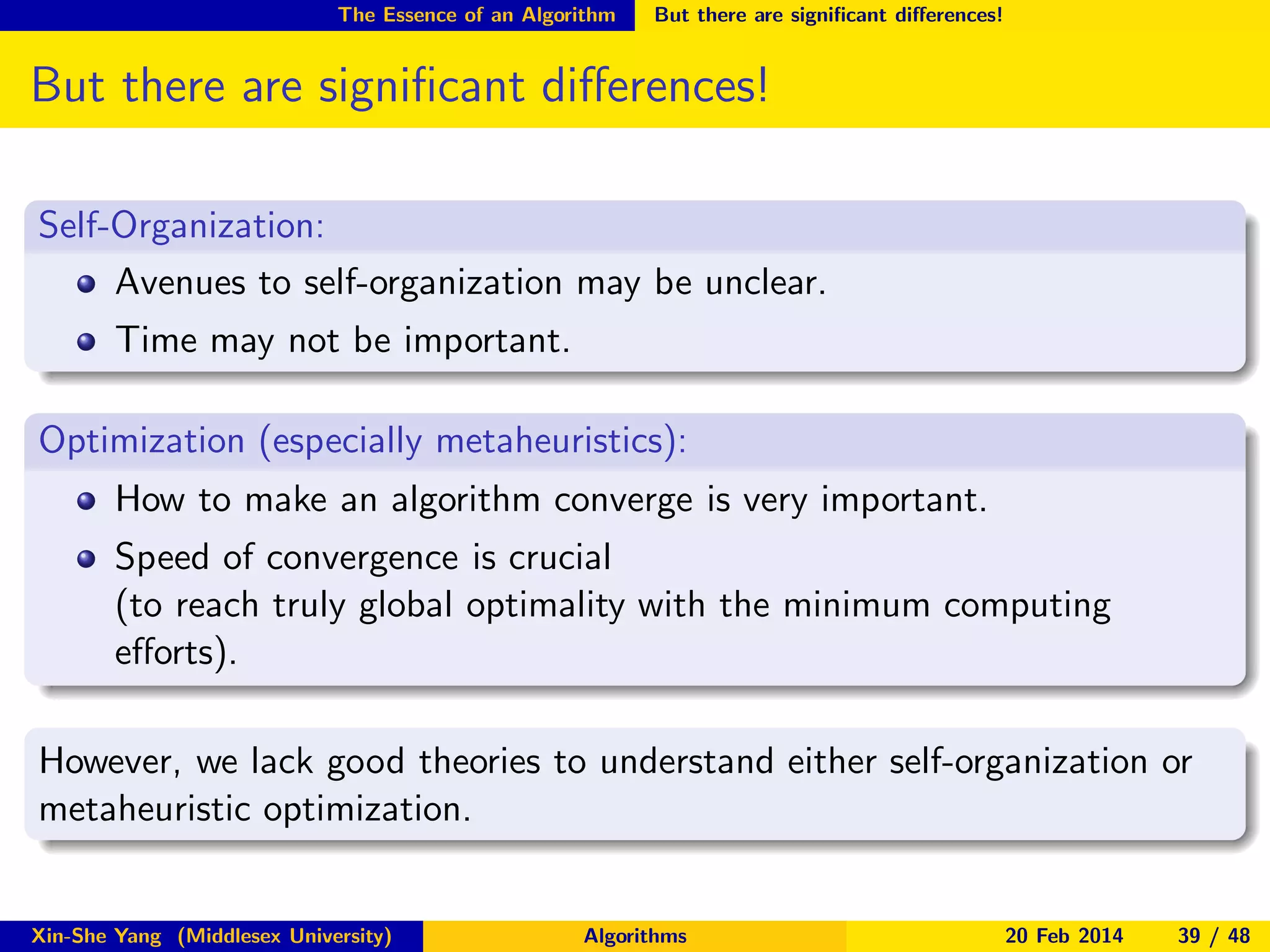 The Essence of an Algorithm But there are significant differences!

But there are significant differences!

Self-Organization:

- Avenues to self-organization may be unclear.
- Time may not be important.

Optimization (especially metaheuristics):

- How to make an algorithm converge is very important.
- Speed of convergence is crucial (to reach truly global optimality with the minimum computing efforts).

However, we lack good theories to understand either self-organization or metaheuristic optimization.

Xin-She Yang (Middlesex University) Algorithms 20 Feb 2014 39 / 48